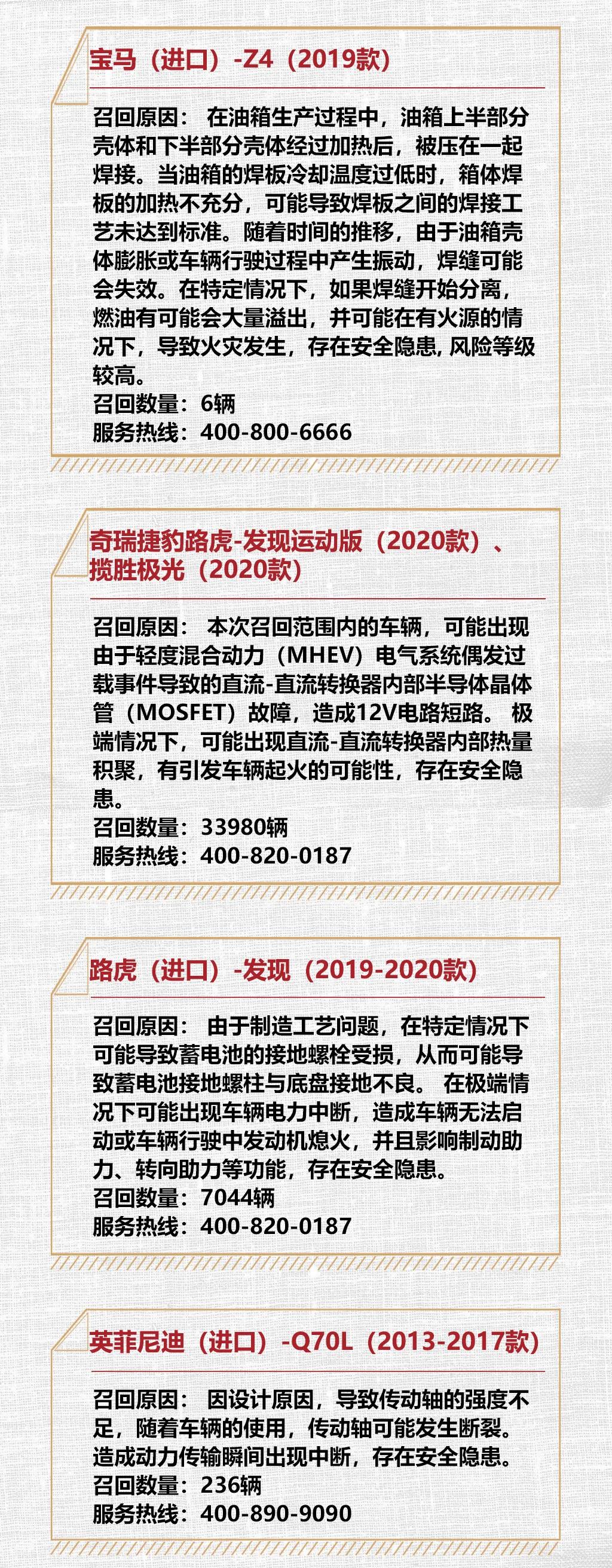 宝马（进口）-Z4（2019款）

召回原因： 在油箱生产过程中，油箱上半部分壳体和下半部分壳体经过加热后，被压在一起焊接。当油箱的焊板冷却温度过低时，箱体焊板的加热不充分，可能导致焊板之间的焊接工艺未达到标准。随着时间的推移，由于油箱壳体膨胀或车辆行驶过程中产生振动，焊缝可能会失效。在特定情况下，如果焊缝开始分离，燃油有可能会大量溢出，并可能在有火源的情况下，导致火灾发生，存在安全隐患, 风险等级较高。
召回数量：6辆
服务热线：400-800-6666

奇瑞捷豹路虎-发现运动版（2020款）、揽胜极光（2020款）

召回原因： 本次召回范围内的车辆，可能出现由于轻度混合动力（MHEV）电气系统偶发过载事件导致的直流-直流转换器内部半导体晶体管（MOSFET）故障，造成12V电路短路。 极端情况下，可能出现直流-直流转换器内部热量积聚，有引发车辆起火的可能性，存在安全隐患。
召回数量：33980辆
服务热线：400-820-0187

路虎（进口）-发现（2019-2020款）

召回原因： 由于制造工艺问题，在特定情况下可能导致蓄电池的接地螺栓受损，从而可能导致蓄电池接地螺柱与底盘接地不良。 在极端情况下可能出现车辆电力中断，造成车辆无法启动或车辆行驶中发动机熄火，并且影响制动助力、转向助力等功能，存在安全隐患。
召回数量：7044辆
服务热线：400-820-0187

英菲尼迪（进口）-Q70L（2013-2017款）

召回原因： 因设计原因，导致传动轴的强度不足，随着车辆的使用，传动轴可能发生断裂。造成动力传输瞬间出现中断，存在安全隐患。
召回数量：236辆
服务热线：400-890-9090